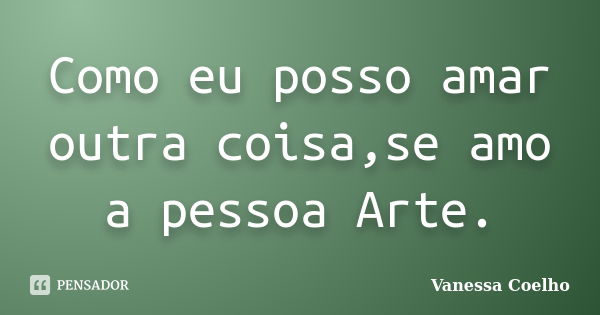 Como eu posso amar outra coisa,se amo a pessoa Arte.

PENSADOR

Vanessa Coelho